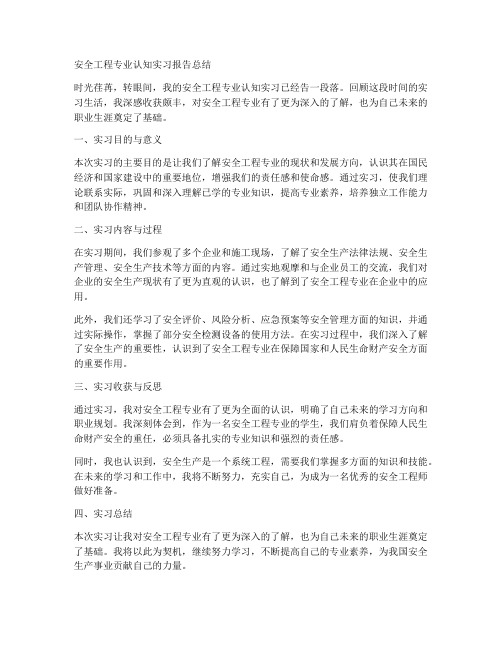 安全工程专业认知实习报告总结

时光荏苒，转眼间，我的安全工程专业认知实习已经告一段落。回顾这段时间的实习生活，我深感收获颇丰，对安全工程专业有了更为深入的了解，也为自己未来的职业生涯奠定了基础。

一、实习目的与意义

本次实习的主要目的是让我们了解安全工程专业的现状和发展方向，认识其在国民经济和国家建设中的重要地位，增强我们的责任感和使命感。通过实习，使我们理论联系实际，巩固和深入理解已学的专业知识，提高专业素养，培养独立工作能力和团队协作精神。

二、实习内容与过程

在实习期间，我们参观了多个企业和施工现场，了解了安全生产法律法规、安全生产管理、安全生产技术等方面的内容。通过实地观摩和与企业员工的交流，我们对企业的安全生产现状有了更为直观的认识，也了解到了安全工程专业在企业中的应用。

此外，我们还学习了安全评价、风险分析、应急预案等安全管理方面的知识，并通过实际操作，掌握了部分安全检测设备的使用方法。在实习过程中，我们深入了解了安全生产的重要性，认识到了安全工程专业在保障国家和人民生命财产安全方面的重要作用。

三、实习收获与反思

通过实习，我对安全工程专业有了更为全面的认识，明确了自己未来的学习方向和职业规划。我深刻体会到，作为一名安全工程专业的学生，我们肩负着保障人民生命财产安全的重任，必须具备扎实的专业知识和强烈的责任感。

同时，我也认识到，安全生产是一个系统工程，需要我们掌握多方面的知识和技能。在未来的学习和工作中，我将不断努力，充实自己，为成为一名优秀的安全工程师做好准备。

四、实习总结

本次实习让我对安全工程专业有了更为深入的了解，也为自己未来的职业生涯奠定了基础。我将以此为契机，继续努力学习，不断提高自己的专业素养，为我国安全生产事业贡献自己的力量。